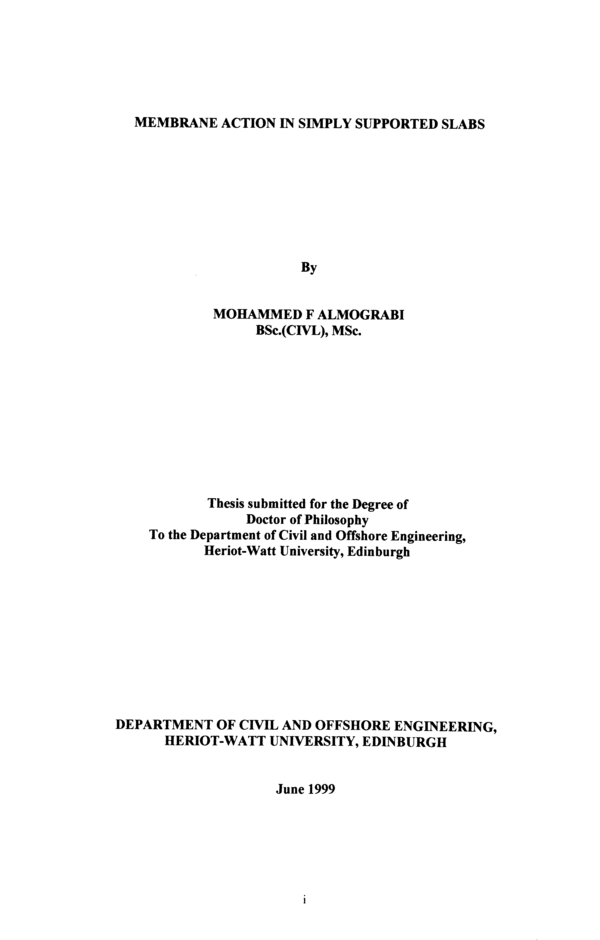 MEMBRANE ACTION IN SIMPLY SUPPORTED SLABS

By

MOHAMMED F ALMOGRABI
BSc.(CIVL), MSc.

Thesis submitted for the Degree of
Doctor of Philosophy
To the Department of Civil and Offshore Engineering,
Heriot-Watt University, Edinburgh

DEPARTMENT OF CIVIL AND OFFSHORE ENGINEERING,
HERIOT-WATT UNIVERSITY, EDINBURGH

June 1999

i